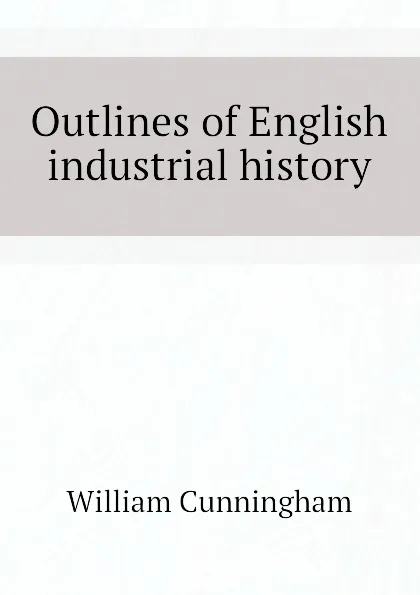 Outlines of English industrial history

William Cunningham